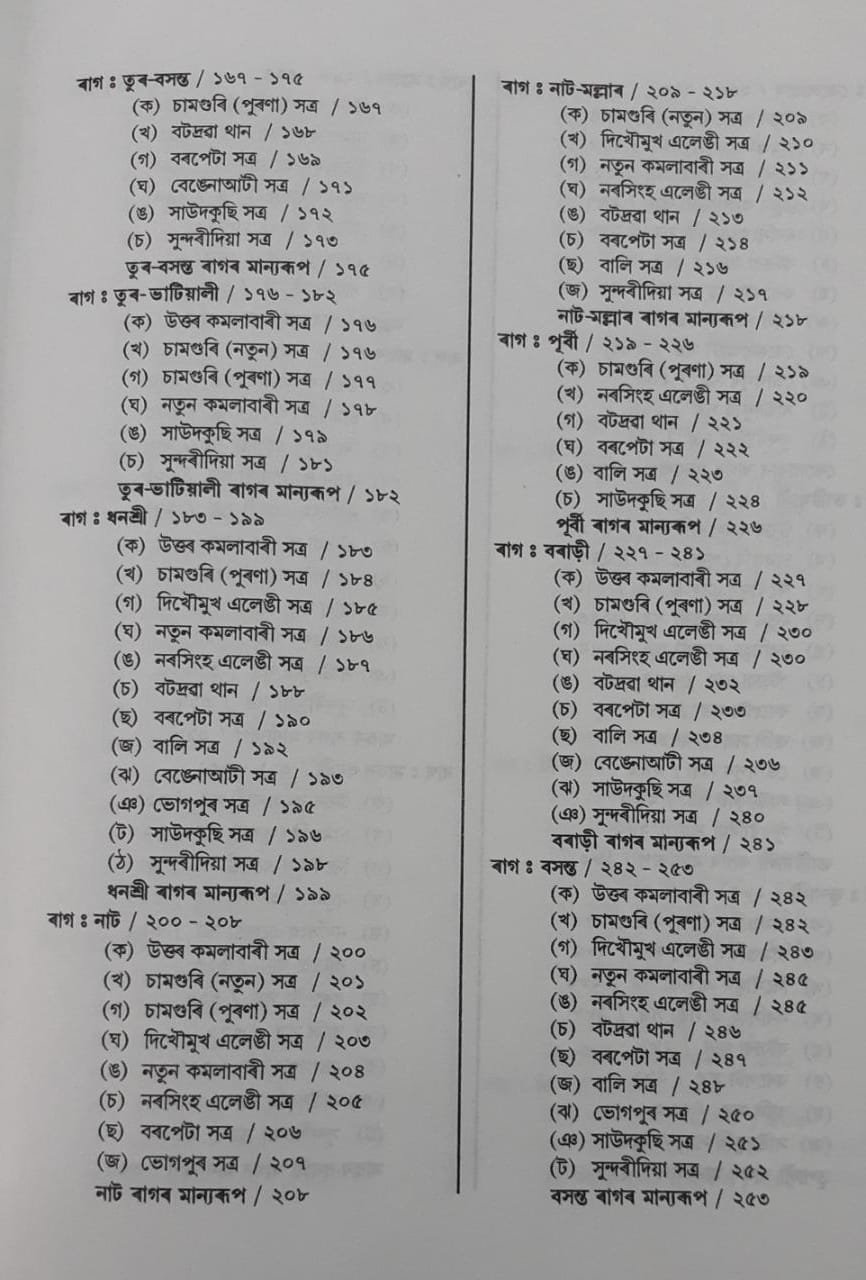 ৰাগ ঃ তুৰ-বসন্ত / ১৬৭ - ১৭৫
(ক) চামগুৰি (পুৰণা) সত্ৰ / ১৬৭
(খ) বটদ্ৰৱা থান / ১৬৮
(গ) বৰপেটা সত্ৰ / ১৬৯
(ঘ) বেঙেনাআটী সত্ৰ / ১৭১
(ঙ) সাউদকুছি সত্ৰ / ১৭২
(চ) সুন্দৰীদিয়া সত্ৰ / ১৭৩
তুৰ-বসন্ত ৰাগৰ মান্যৰূপ / ১৭৫
ৰাগ ঃ তুৰ-ভাটিয়ালী / ১৭৬ - ১৮২
(ক) উত্তৰ কমলাবাৰী সত্ৰ / ১৭৬
(খ) চামগুৰি (নতুন) সত্ৰ / ১৭৬
(গ) চামগুৰি (পুৰণা) সত্ৰ / ১৭৭
(ঘ) নতুন কমলাবাৰী সত্ৰ / ১৭৮
(ঙ) সাউদকুছি সত্ৰ / ১৭৯
(চ) সুন্দৰীদিয়া সত্ৰ / ১৮১
তুৰ-ভাটিয়ালী ৰাগৰ মান্যৰূপ / ১৮২
ৰাগ ঃ ধনশ্ৰী / ১৮৩ - ১৯৯
(ক) উত্তৰ কমলাবাৰী সত্ৰ / ১৮৩
(খ) চামগুৰি (পুৰণা) সত্ৰ / ১৮৪
(গ) দিখৌমুখ এলেঙী সত্ৰ / ১৮৫
(ঘ) নতুন কমলাবাৰী সত্ৰ / ১৮৬
(ঙ) নৰসিংহ এলেঙী সত্ৰ / ১৮৭
(চ) বটদ্ৰৱা থান / ১৮৮
(ছ) বৰপেটা সত্ৰ / ১৯০
(জ) বালি সত্ৰ / ১৯২
(ঝ) বেঙেনাআটী সত্ৰ / ১৯৩
(ঞ) ভোগপুৰ সত্ৰ / ১৯৫
(ট) সাউদকুছি সত্ৰ / ১৯৬
(ঠ) সুন্দৰীদিয়া সত্ৰ / ১৯৮
ধনশ্ৰী ৰাগৰ মান্যৰূপ / ১৯৯
ৰাগ ঃ নাট / ২০০ - ২০৮
(ক) উত্তৰ কমলাবাৰী সত্ৰ / ২০০
(খ) চামগুৰি (নতুন) সত্ৰ / ২০১
(গ) চামগুৰি (পুৰণা) সত্ৰ / ২০২
(ঘ) দিখৌমুখ এলেঙী সত্ৰ / ২০৩
(ঙ) নতুন কমলাবাৰী সত্ৰ / ২০৪
(চ) নৰসিংহ এলেঙী সত্ৰ / ২০৫
(ছ) বৰপেটা সত্ৰ / ২০৬
(জ) ভোগপুৰ সত্ৰ / ২০৭
নাট ৰাগৰ মান্যৰূপ / ২০৮

ৰাগ ঃ নাট-মল্লাৰ / ২০৯ - ২১৮
(ক) চামগুৰি (নতুন) সত্ৰ / ২০৯
(খ) দিখৌমুখ এলেঙী সত্ৰ / ২১০
(গ) নতুন কমলাবাৰী সত্ৰ / ২১১
(ঘ) নৰসিংহ এলেঙী সত্ৰ / ২১২
(ঙ) বটদ্ৰৱা থান / ২১৩
(চ) বৰপেটা সত্ৰ / ২১৪
(ছ) বালি সত্ৰ / ২১৬
(জ) সুন্দৰীদিয়া সত্ৰ / ২১৭
নাট-মল্লাৰ ৰাগৰ মান্যৰূপ / ২১৮
ৰাগ ঃ পূৰ্বী / ২১৯ - ২২৬
(ক) চামগুৰি (পুৰণা) সত্ৰ / ২১৯
(খ) নৰসিংহ এলেঙী সত্ৰ / ২২০
(গ) বটদ্ৰৱা থান / ২২১
(ঘ) বৰপেটা সত্ৰ / ২২২
(ঙ) বালি সত্ৰ / ২২৩
(চ) সাউদকুছি সত্ৰ / ২২৪
পূৰ্বী ৰাগৰ মান্যৰূপ / ২২৬
ৰাগ ঃ বৰাড়ী / ২২৭ - ২৪১
(ক) উত্তৰ কমলাবাৰী সত্ৰ / ২২৭
(খ) চামগুৰি (পুৰণা) সত্ৰ / ২২৮
(গ) দিখৌমুখ এলেঙী সত্ৰ / ২৩০
(ঘ) নৰসিংহ এলেঙী সত্ৰ / ২৩০
(ঙ) বটদ্ৰৱা থান / ২৩২
(চ) বৰপেটা সত্ৰ / ২৩৩
(ছ) বালি সত্ৰ / ২৩৪
(জ) বেঙেনাআটী সত্ৰ / ২৩৬
(ঝ) সাউদকুছি সত্ৰ / ২৩৭
(ঞ) সুন্দৰীদিয়া সত্ৰ / ২৪০
বৰাড়ী ৰাগৰ মান্যৰূপ / ২৪১
ৰাগ ঃ বসন্ত / ২৪২ - ২৫৩
(ক) উত্তৰ কমলাবাৰী সত্ৰ / ২৪২
(খ) চামগুৰি (পুৰণা) সত্ৰ / ২৪২
(গ) দিখৌমুখ এলেঙী সত্ৰ / ২৪৩
(ঘ) নতুন কমলাবাৰী সত্ৰ / ২৪৫
(ঙ) নৰসিংহ এলেঙী সত্ৰ / ২৪৫
(চ) বটদ্ৰৱা থান / ২৪৬
(ছ) বৰপেটা সত্ৰ / ২৪৭
(জ) বালি সত্ৰ / ২৪৮
(ঝ) ভোগপুৰ সত্ৰ / ২৫০
(ঞ) সাউদকুছি সত্ৰ / ২৫১
(ট) সুন্দৰীদিয়া সত্ৰ / ২৫২
বসন্ত ৰাগৰ মান্যৰূপ / ২৫৩